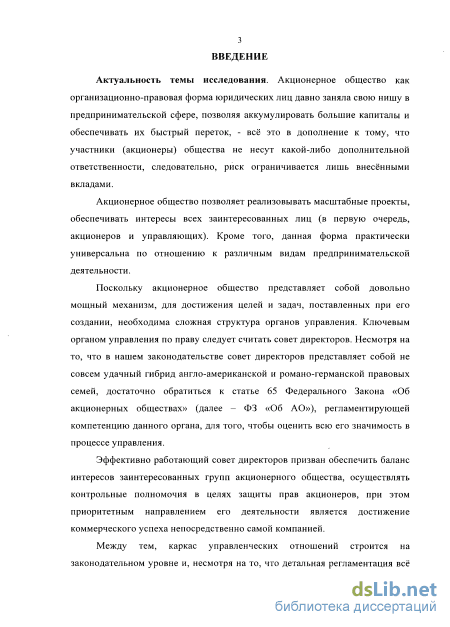 3

ВВЕДЕНИЕ

Актуальность темы исследования. Акционерное общество как организационно-правовая форма юридических лиц давно заняла свою нишу в предпринимательской сфере, позволяя аккумулировать большие капиталы и обеспечивать их быстрый переток, - всё это в дополнение к тому, что участники (акционеры) общества не несут какой-либо дополнительной ответственности, следовательно, риск ограничивается лишь внесёнными вкладами.

Акционерное общество позволяет реализовывать масштабные проекты, обеспечивать интересы всех заинтересованных лиц (в первую очередь, акционеров и управляющих). Кроме того, данная форма практически универсальна по отношению к различным видам предпринимательской деятельности.

Поскольку акционерное общество представляет собой довольно мощный механизм, для достижения целей и задач, поставленных при его создании, необходима сложная структура органов управления. Ключевым органом управления по праву следует считать совет директоров. Несмотря на то, что в нашем законодательстве совет директоров представляет собой не совсем удачный гибрид англо-американской и романо-германской правовых семей, достаточно обратиться к статье 65 Федерального Закона «Об акционерных обществах» (далее – ФЗ «Об АО»), регламентирующей компетенцию данного органа, для того, чтобы оценить всю его значимость в процессе управления.

Эффективно работающий совет директоров призван обеспечить баланс интересов заинтересованных групп акционерного общества, осуществлять контрольные полномочия в целях защиты прав акционеров, при этом приоритетным направлением его деятельности является достижение коммерческого успеха непосредственно самой компанией.

Между тем, каркас управленческих отношений строится на законодательном уровне и, несмотря на то, что детальная регламентация всё

dsLib.net
библиотека диссертаций